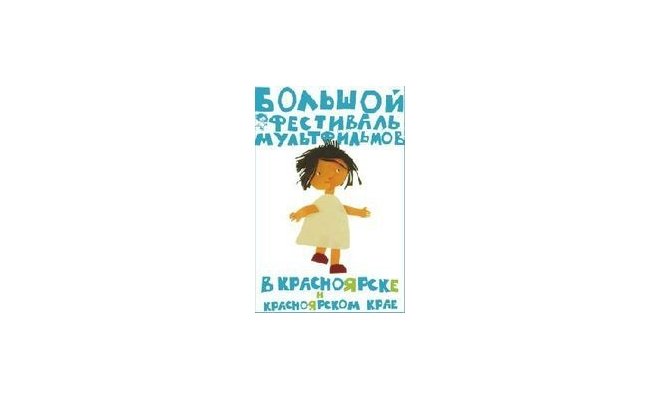 БОЛЬШОЙ ФЕСТИВАЛЬ МУЛЬТФИЛЬМОВ

В КРАСНОЯРСКЕ И КРАСНОЯРСКОМ КРАЕ